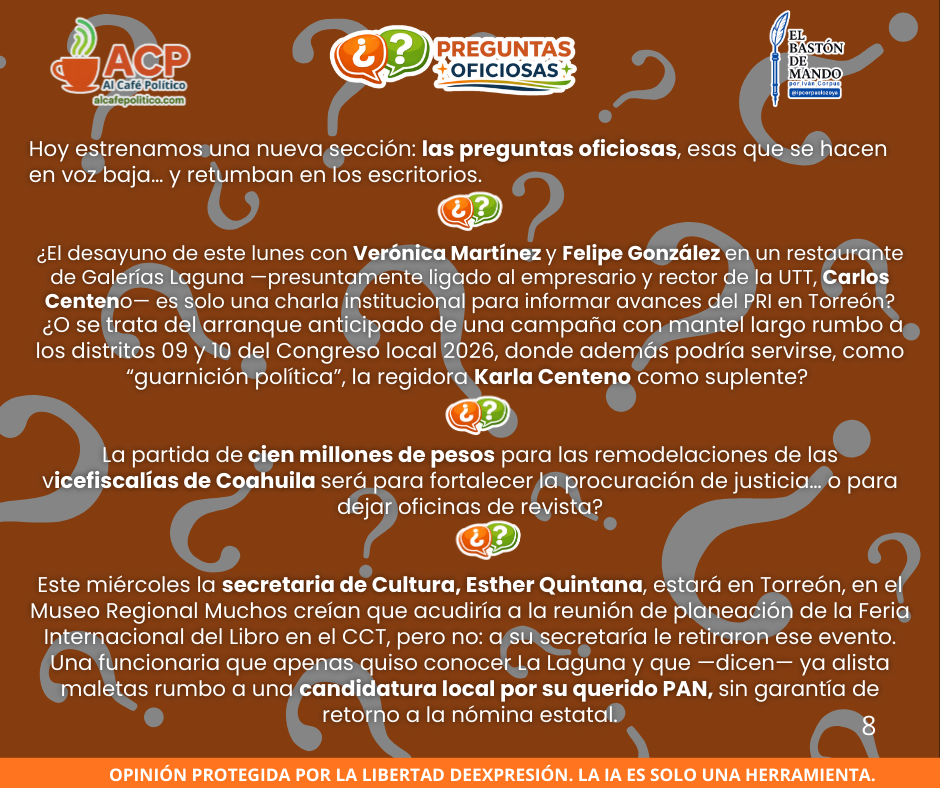 ACP
Al Café Político
alcafepolitico.com

¿? PREGUNTAS OFICIOSAS

EL BASTÓN DE MANDO

Hoy estrenamos una nueva sección: las preguntas oficiosas, esas que se hacen en voz baja… y retumban en los escritorios.

¿El desayuno de este lunes con Verónica Martínez y Felipe González en un restaurante de Galerías Laguna —presuntamente ligado al empresario y rector de la UTT, Carlos Centeno— es solo una charla institucional para informar avances del PRI en Torreón? ¿O se trata del arranque anticipado de una campaña con mantel largo rumbo a los distritos 09 y 10 del Congreso local 2026, donde además podría servirse, como "guarnición política", la regidora Karla Centeno como suplente?

La partida de cien millones de pesos para las remodelaciones de las vicefiscalías de Coahuila será para fortalecer la procuración de justicia… o para dejar oficinas de revista?

Este miércoles la secretaria de Cultura, Esther Quintana, estará en Torreón, en el Museo Regional Muchos creían que acudiría a la reunión de planeación de la Feria Internacional del Libro en el CCT, pero no: a su secretaría le retiraron ese evento. Una funcionaria que apenas quiso conocer La Laguna y que —dicen— ya alista maletas rumbo a una candidatura local por su querido PAN, sin garantía de retorno a la nómina estatal.

8

OPINIÓN PROTEGIDA POR LA LIBERTAD DEEXPRESIÓN. LA IA ES SOLO UNA HERRAMIENTA.